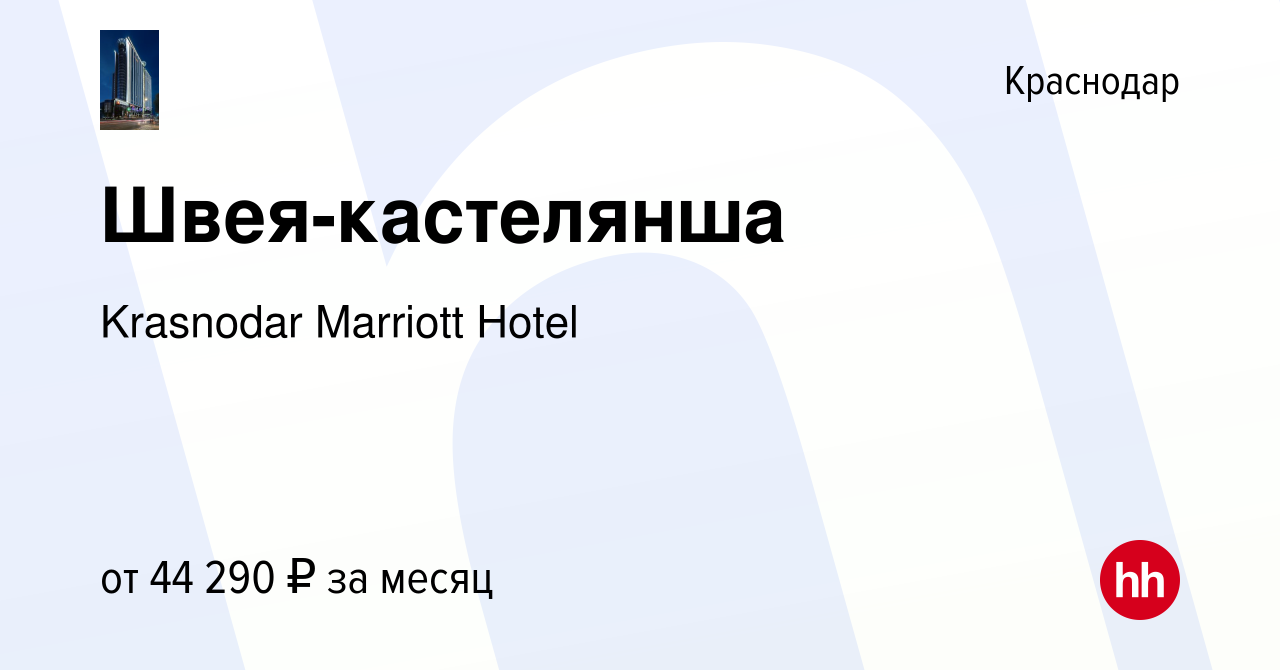 Краснодар

Швея-кастелянша

Krasnodar Marriott Hotel

от 44 290 ₽ за месяц

hh